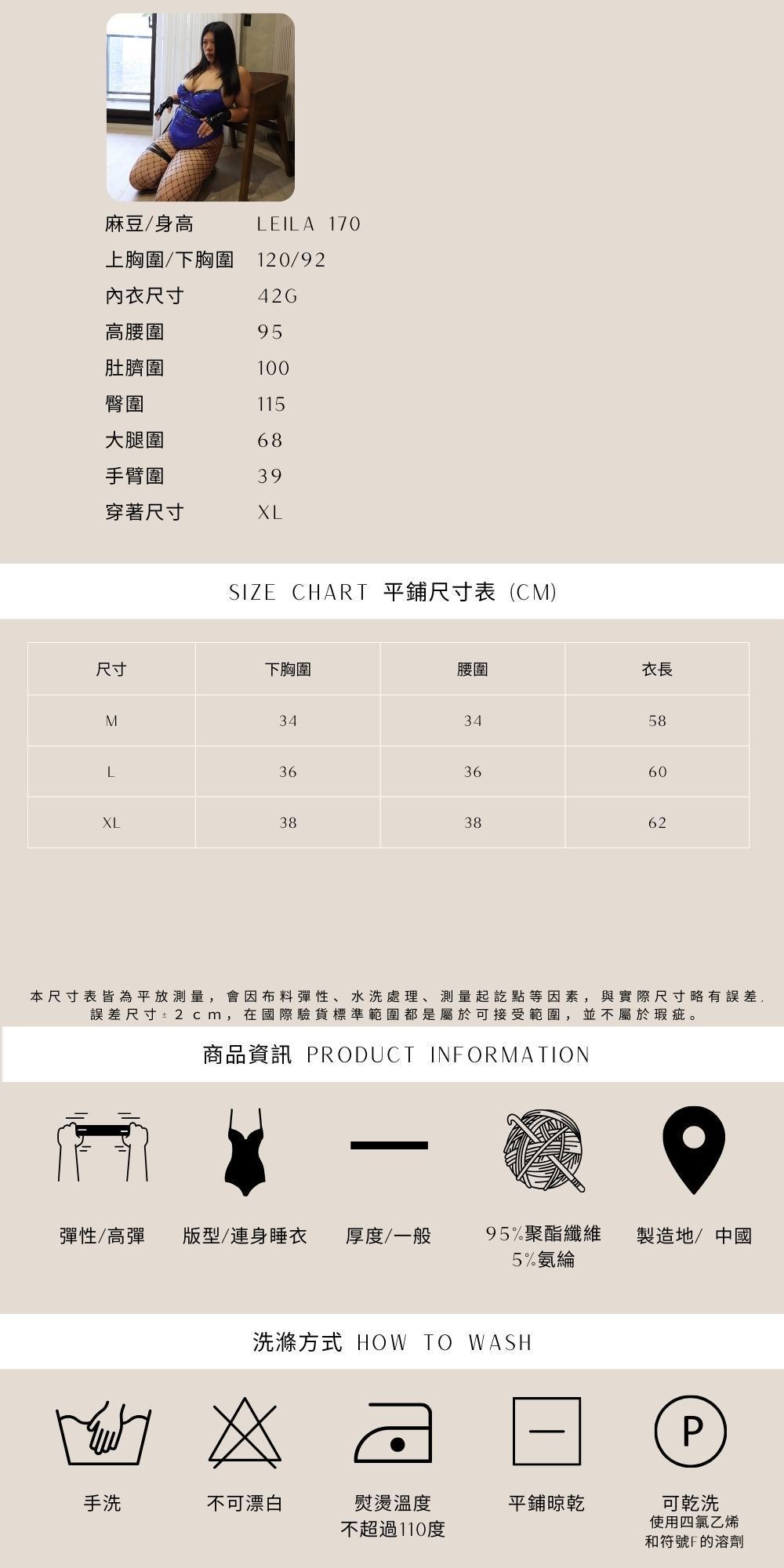 麻豆/身高 LEILA 170
上胸圍/下胸圍 120/92
內衣尺寸 42G
高腰圍 95
肚臍圍 100
臀圍 115
大腿圍 68
手臂圍 39
穿著尺寸 XL

SIZE CHART 平鋪尺寸表 (CM)

| 尺寸 | 下胸圍 | 腰圍 | 衣長 |
|---|---|---|---|
| M | 34 | 34 | 58 |
| L | 36 | 36 | 60 |
| XL | 38 | 38 | 62 |

本尺寸表皆為平放測量，會因布料彈性、水洗處理、測量起訖點等因素，與實際尺寸略有誤差，誤差尺寸±2cm，在國際驗貨標準範圍都是屬於可接受範圍，並不屬於瑕疵。

商品資訊 PRODUCT INFORMATION

彈性/高彈
版型/連身睡衣
厚度/一般
95%聚酯纖維
5%氨綸
製造地/ 中國

洗滌方式 HOW TO WASH

手洗
不可漂白
熨燙溫度
不超過110度
平鋪晾乾
P
可乾洗
使用四氯乙烯
和符號F的溶劑